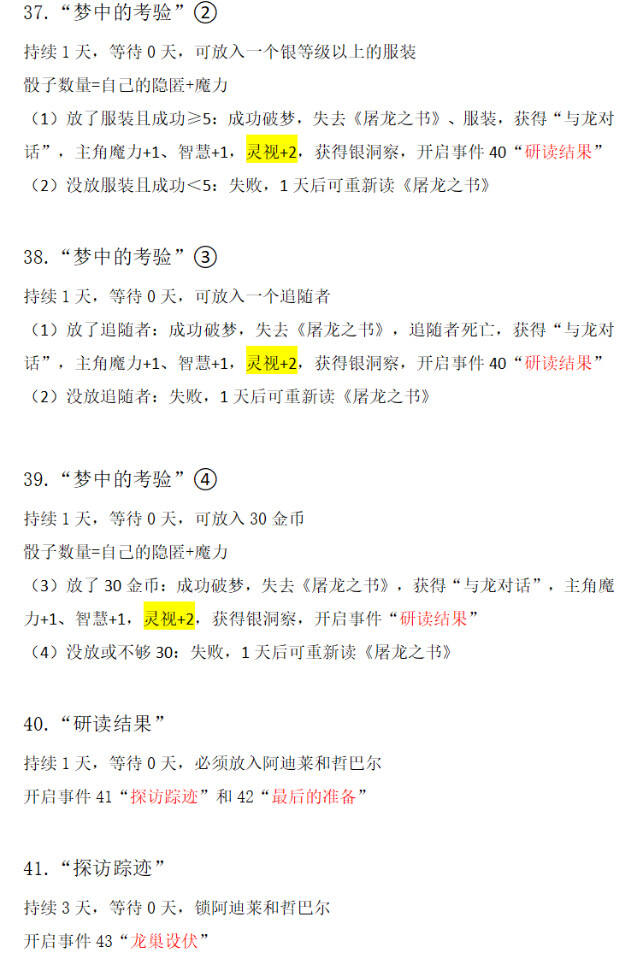 37.“梦中的考验”②

持续1天，等待0天，可放入一个银等级以上的服装

骰子数量=自己的隐匿+魔力

（1）放了服装且成功≥5：成功破梦，失去《屠龙之书》、服装，获得“与龙对话”，主角魔力+1、智慧+1，灵视+2，获得银洞察，开启事件40“研读结果”

（2）没放服装且成功<5：失败，1天后可重新读《屠龙之书》

38.“梦中的考验”③

持续1天，等待0天，可放入一个追随者

（1）放了追随者：成功破梦，失去《屠龙之书》，追随者死亡，获得“与龙对话”，主角魔力+1、智慧+1，灵视+2，获得银洞察，开启事件40“研读结果”

（2）没放追随者：失败，1天后可重新读《屠龙之书》

39.“梦中的考验”④

持续1天，等待0天，可放入30金币

骰子数量=自己的隐匿+魔力

（3）放了30金币：成功破梦，失去《屠龙之书》，获得“与龙对话”，主角魔力+1、智慧+1，灵视+2，获得银洞察，开启事件“研读结果”

（4）没放或不够30：失败，1天后可重新读《屠龙之书》

40.“研读结果”

持续1天，等待0天，必须放入阿迪莱和哲巴尔

开启事件41“探访踪迹”和42“最后的准备”

41.“探访踪迹”

持续3天，等待0天，锁阿迪莱和哲巴尔

开启事件43“龙巢设伏”